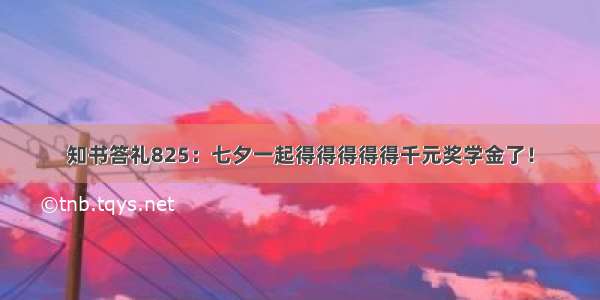 知书答礼825：七夕一起得得得得得千元奖学金了！

©tnb.tqys.net